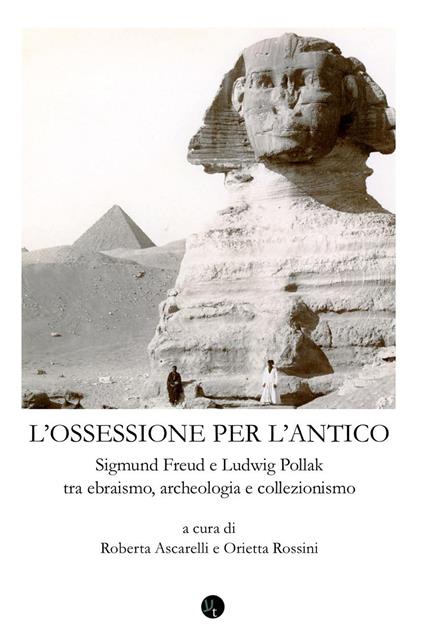 L'OSSESSIONE PER L'ANTICO

Sigmund Freud e Ludwig Pollak
tra ebraismo, archeologia e collezionismo

a cura di
Roberta Ascarelli e Orietta Rossini